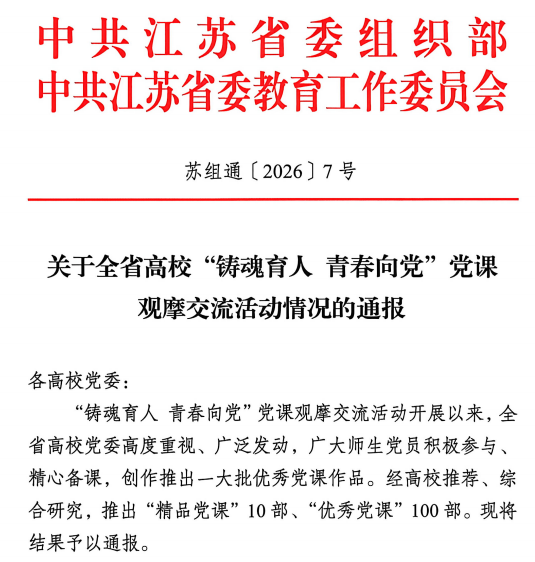 中共江苏省委组织部
中共江苏省委教育工作委员会

苏组通〔2026〕7号

关于全省高校“铸魂育人 青春向党”党课观摩交流活动情况的通报

各高校党委：

“铸魂育人 青春向党”党课观摩交流活动开展以来，全省高校党委高度重视、广泛发动，广大师生党员积极参与、精心备课，创作推出一大批优秀党课作品。经高校推荐、综合研究，推出“精品党课”10部、“优秀党课”100部。现将结果予以通报。